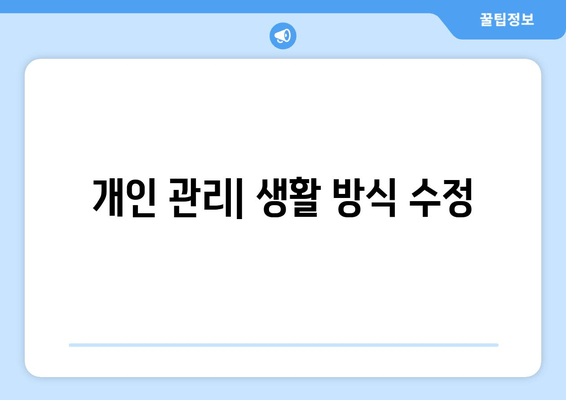 꿀팁정보

개인 관리| 생활 방식 수정